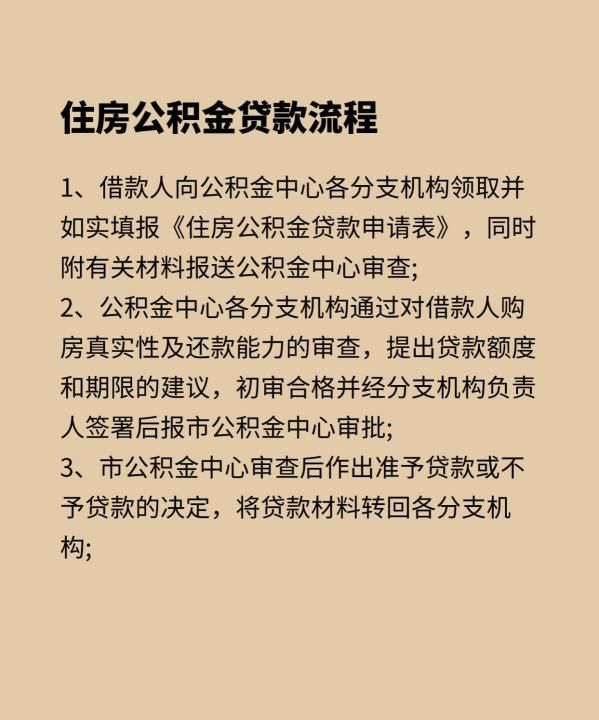 住房公积金贷款流程

1、借款人向公积金中心各分支机构领取并如实填报《住房公积金贷款申请表》，同时附有关材料报送公积金中心审查;
2、公积金中心各分支机构通过对借款人购房真实性及还款能力的审查，提出贷款额度和期限的建议，初审合格并经分支机构负责人签署后报市公积金中心审批;
3、市公积金中心审查后作出准予贷款或不予贷款的决定，将贷款材料转回各分支机构;